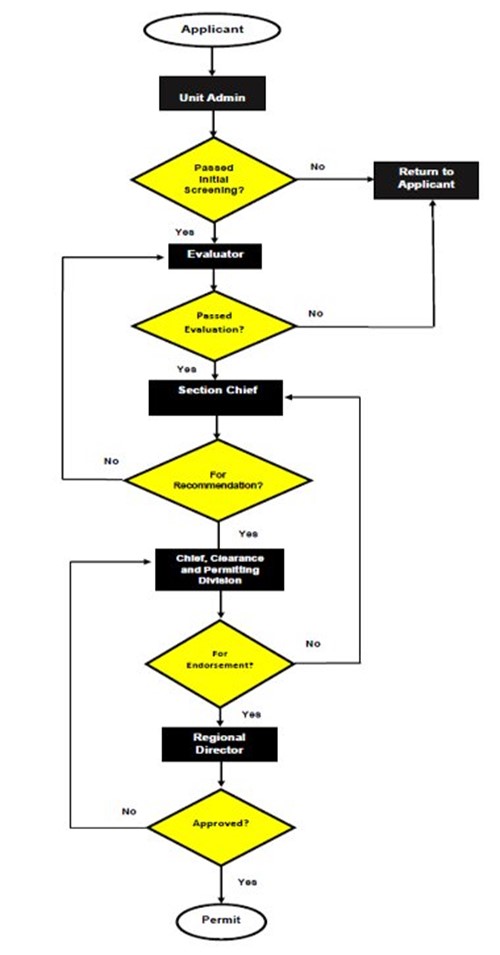 Applicant

Unit Admin

Passed Initial Screening?

No

Return to Applicant

Yes

Evaluator

Passed Evaluation?

No

Yes

Section Chief

No

For Recommendation?

Yes

Chief, Clearance and Permitting Division

For Endorsement?

No

Yes

Regional Director

No

Approved?

Yes

Permit